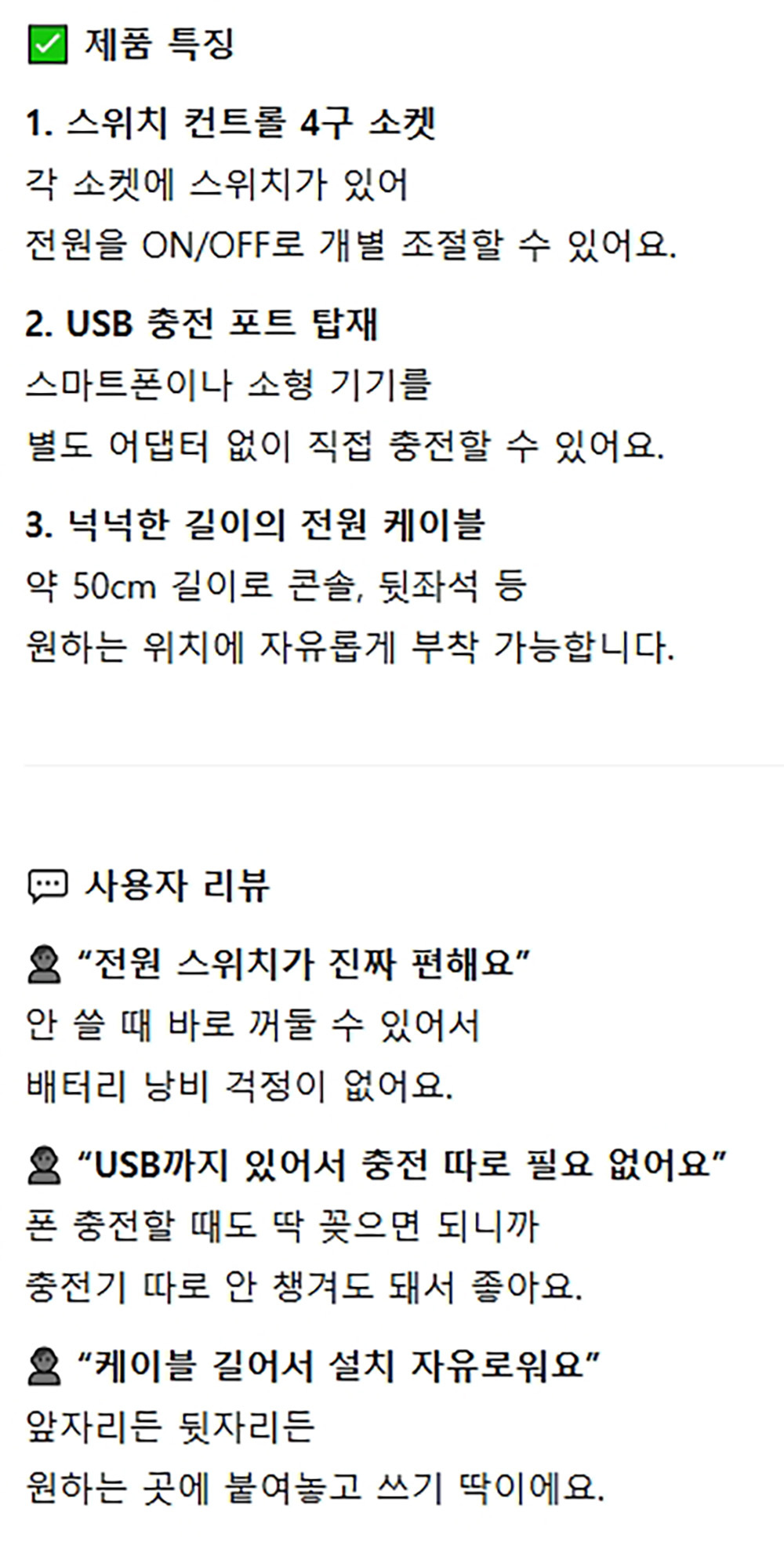 ☑ 제품 특징

1. 스위치 컨트롤 4구 소켓

각 소켓에 스위치가 있어

전원을 ON/OFF로 개별 조절할 수 있어요.

2. USB 충전 포트 탑재

스마트폰이나 소형 기기를

별도 어댑터 없이 직접 충전할 수 있어요.

3. 넉넉한 길이의 전원 케이블

약 50cm 길이로 콘솔, 뒷좌석 등

원하는 위치에 자유롭게 부착 가능합니다.

사용자 리뷰

"전원 스위치가 진짜 편해요"

안 쓸 때 바로 꺼둘 수 있어서

배터리 낭비 걱정이 없어요.

"USB까지 있어서 충전 따로 필요 없어요"

폰 충전할 때도 딱 꽂으면 되니까

충전기 따로 안 챙겨도 돼서 좋아요.

"케이블 길어서 설치 자유로워요"

앞자리든 뒷자리든

원하는 곳에 붙여놓고 쓰기 딱이에요.